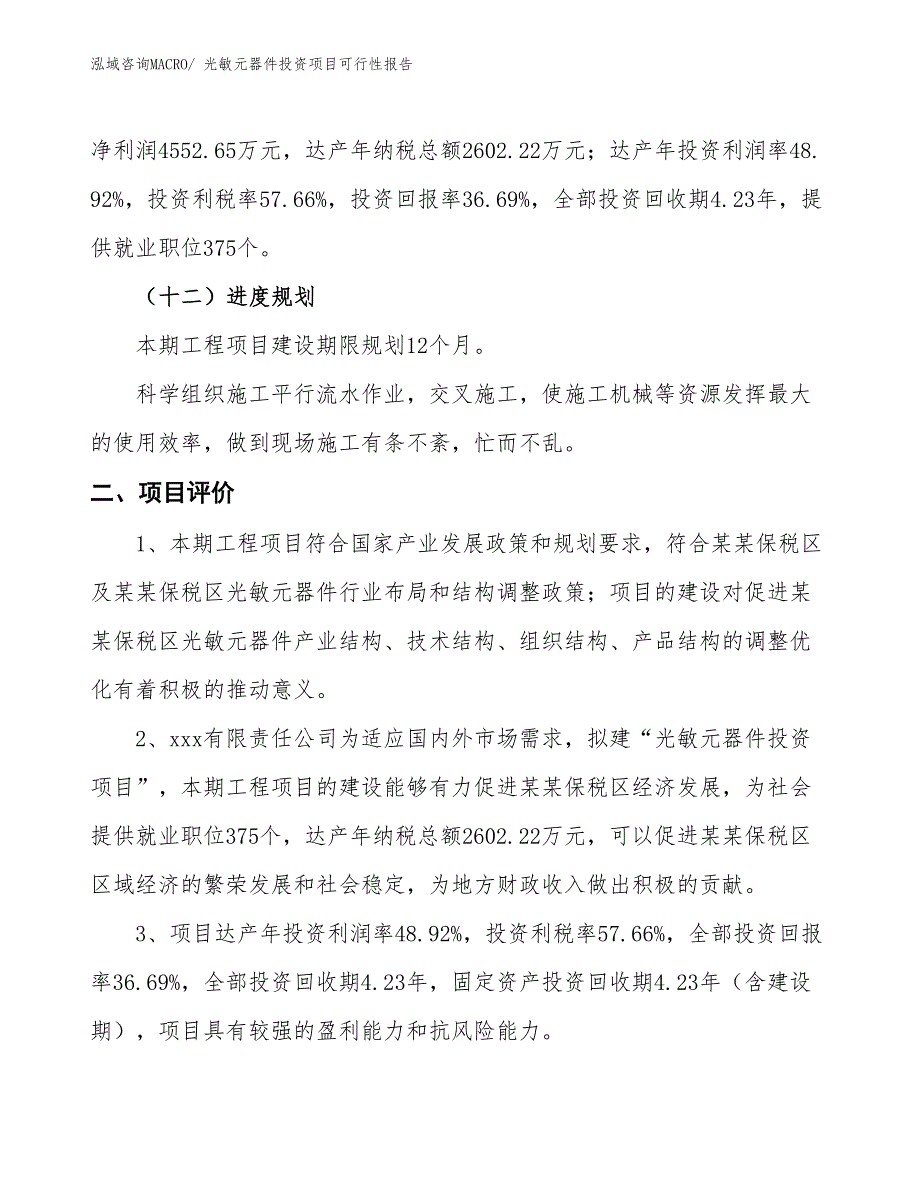 泓域咨询MACRO/ 光敏元器件投资项目可行性报告

净利润4552.65万元，达产年纳税总额2602.22万元；达产年投资利润率48.92%，投资利税率57.66%，投资回报率36.69%，全部投资回收期4.23年，提供就业职位375个。

（十二）进度规划

本期工程项目建设期限规划12个月。

科学组织施工平行流水作业，交叉施工，使施工机械等资源发挥最大的使用效率，做到现场施工有条不紊，忙而不乱。

二、项目评价

1、本期工程项目符合国家产业发展政策和规划要求，符合某某保税区及某某保税区光敏元器件行业布局和结构调整政策；项目的建设对促进某某保税区光敏元器件产业结构、技术结构、组织结构、产品结构的调整优化有着积极的推动意义。

2、xxx有限责任公司为适应国内外市场需求，拟建“光敏元器件投资项目”，本期工程项目的建设能够有力促进某某保税区经济发展，为社会提供就业职位375个，达产年纳税总额2602.22万元，可以促进某某保税区区域经济的繁荣发展和社会稳定，为地方财政收入做出积极的贡献。

3、项目达产年投资利润率48.92%，投资利税率57.66%，全部投资回报率36.69%，全部投资回收期4.23年，固定资产投资回收期4.23年（含建设期），项目具有较强的盈利能力和抗风险能力。